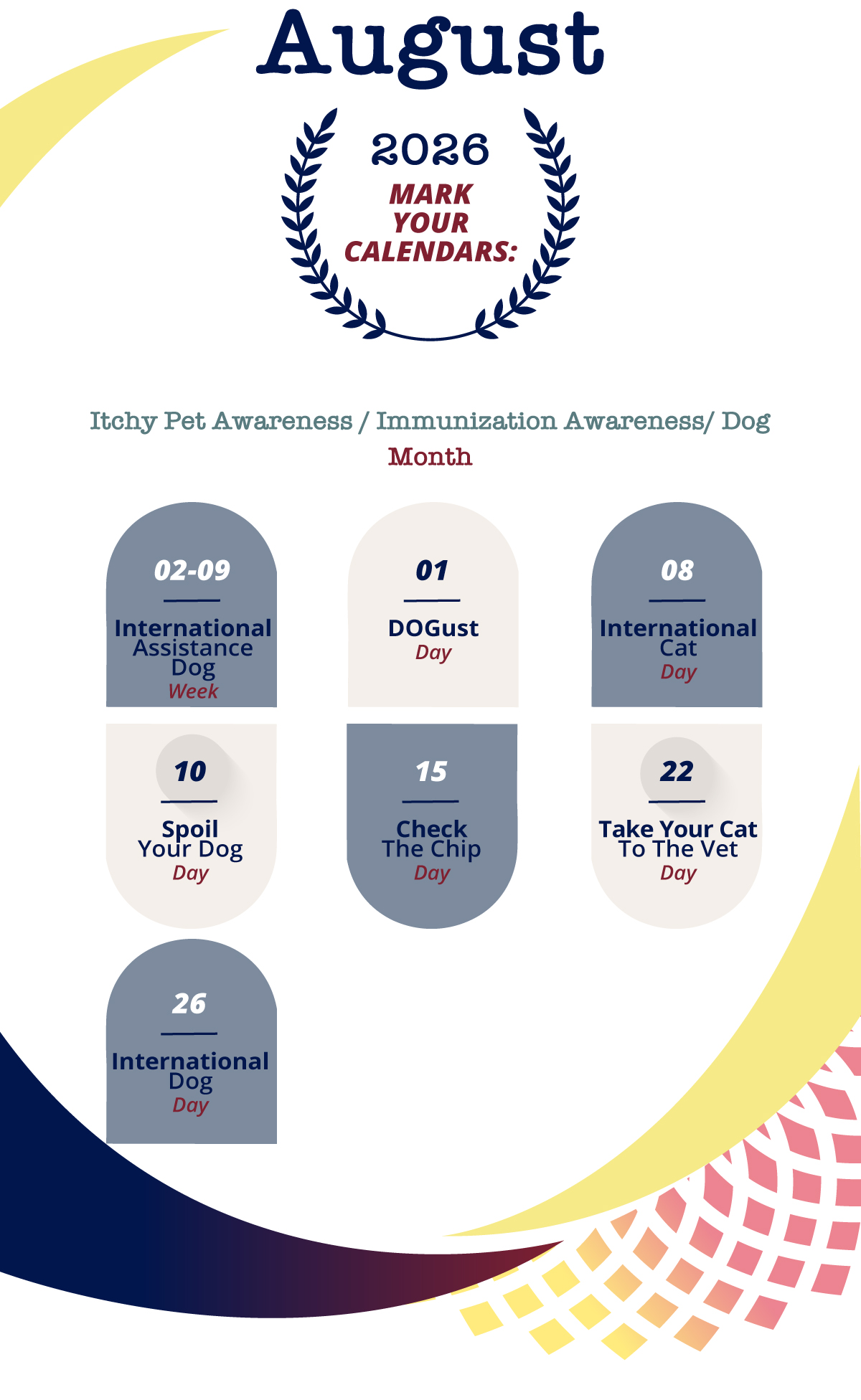 August

2026

MARK YOUR CALENDARS:

Itchy Pet Awareness / Immunization Awareness/ Dog Month

02-09

International Assistance Dog Week

01

DOGust Day

08

International Cat Day

10

Spoil Your Dog Day

15

Check The Chip Day

22

Take Your Cat To The Vet Day

26

International Dog Day